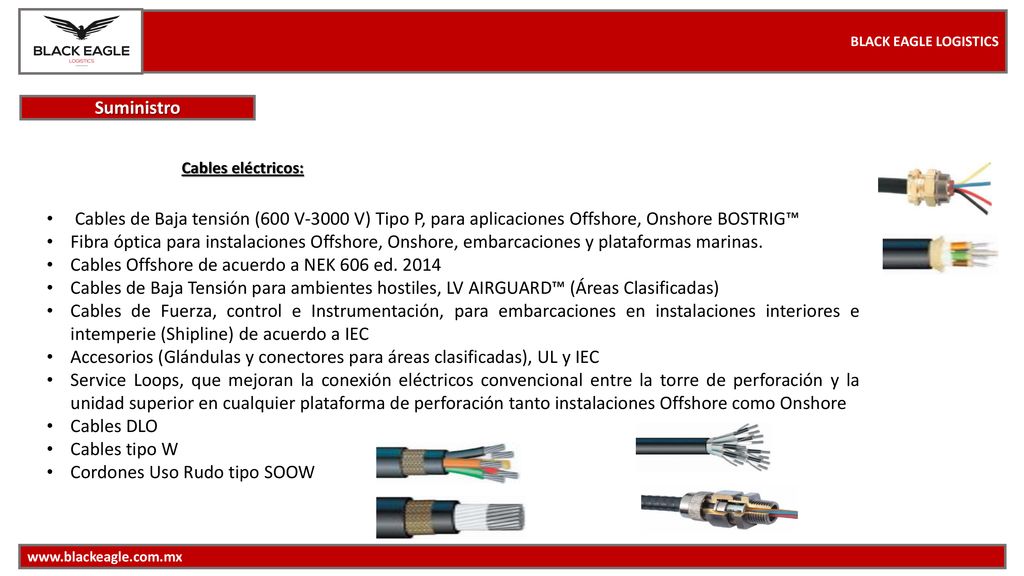 BLACK EAGLE
LOGISTICS

BLACK EAGLE LOGISTICS

Suministro

Cables eléctricos:

• Cables de Baja tensión (600 V-3000 V) Tipo P, para aplicaciones Offshore, Onshore BOSTRIG™
• Fibra óptica para instalaciones Offshore, Onshore, embarcaciones y plataformas marinas.
• Cables Offshore de acuerdo a NEK 606 ed. 2014
• Cables de Baja Tensión para ambientes hostiles, LV AIRGUARD™ (Áreas Clasificadas)
• Cables de Fuerza, control e Instrumentación, para embarcaciones en instalaciones interiores e intemperie (Shipline) de acuerdo a IEC
• Accesorios (Glándulas y conectores para áreas clasificadas), UL y IEC
• Service Loops, que mejoran la conexión eléctricos convencional entre la torre de perforación y la unidad superior en cualquier plataforma de perforación tanto instalaciones Offshore como Onshore
• Cables DLO
• Cables tipo W
• Cordones Uso Rudo tipo SOOW

www.blackeagle.com.mx